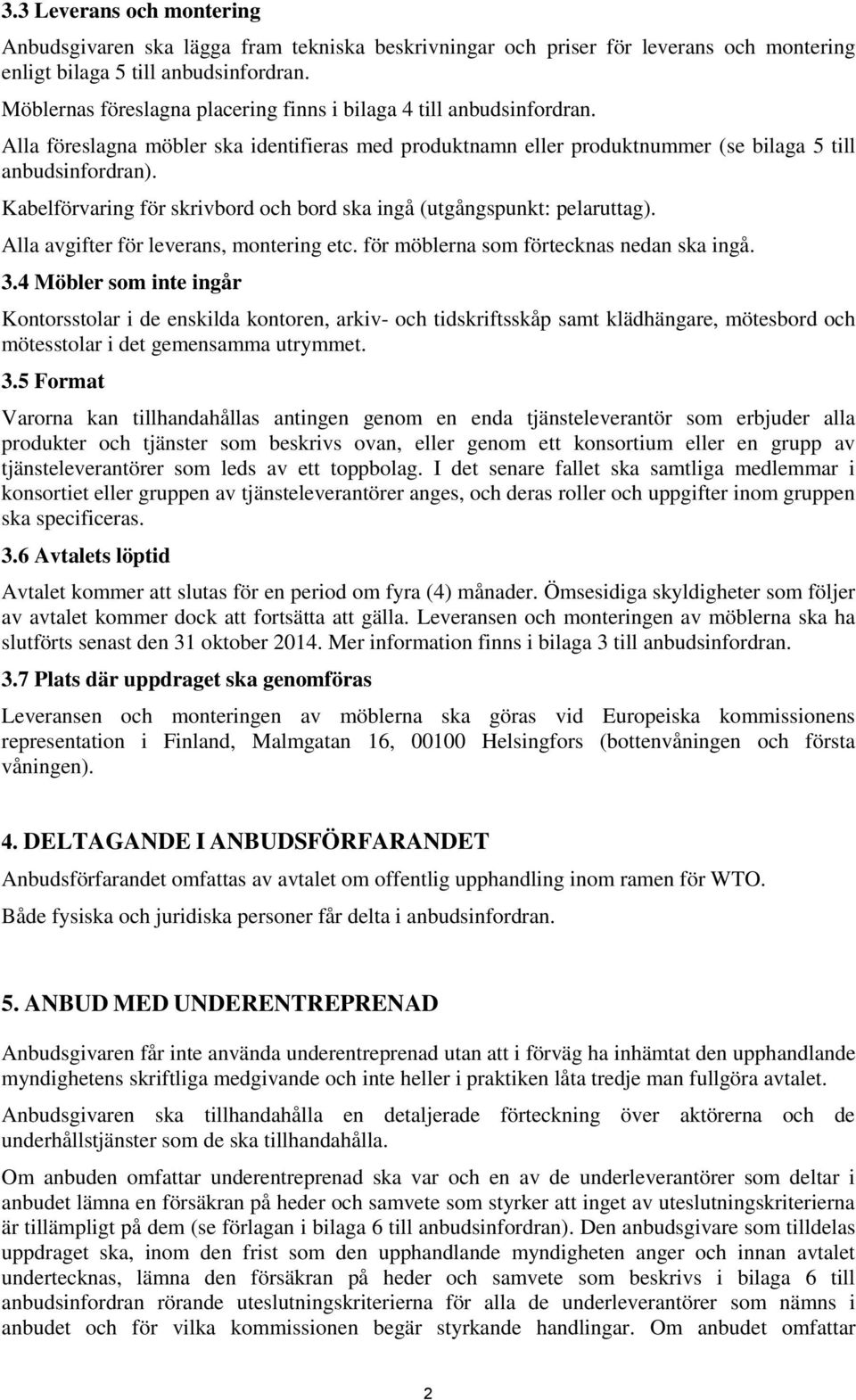 3.3 Leverans och montering

Anbudsgivaren ska lägga fram tekniska beskrivningar och priser för leverans och montering enligt bilaga 5 till anbudsinfordran.

Möblernas föreslagna placering finns i bilaga 4 till anbudsinfordran.

Alla föreslagna möbler ska identifieras med produktnamn eller produktnummer (se bilaga 5 till anbudsinfordran).

Kabelförvaring för skrivbord och bord ska ingå (utgångspunkt: pelaruttag).

Alla avgifter för leverans, montering etc. för möblerna som förtecknas nedan ska ingå.

3.4 Möbler som inte ingår

Kontorsstolar i de enskilda kontoren, arkiv- och tidskriftsskåp samt klädhängare, mötesbord och mötesstolar i det gemensamma utrymmet.

3.5 Format

Varorna kan tillhandahållas antingen genom en enda tjänsteleverantör som erbjuder alla produkter och tjänster som beskrivs ovan, eller genom ett konsortium eller en grupp av tjänsteleverantörer som leds av ett toppbolag. I det senare fallet ska samtliga medlemmar i konsortiet eller gruppen av tjänsteleverantörer anges, och deras roller och uppgifter inom gruppen ska specificeras.

3.6 Avtalets löptid

Avtalet kommer att slutas för en period om fyra (4) månader. Ömsesidiga skyldigheter som följer av avtalet kommer dock att fortsätta att gälla. Leveransen och monteringen av möblerna ska ha slutförts senast den 31 oktober 2014. Mer information finns i bilaga 3 till anbudsinfordran.

3.7 Plats där uppdraget ska genomföras

Leveransen och monteringen av möblerna ska göras vid Europeiska kommissionens representation i Finland, Malmgatan 16, 00100 Helsingfors (bottenvåningen och första våningen).

4. DELTAGANDE I ANBUDSFÖRFARANDET

Anbudsförfarandet omfattas av avtalet om offentlig upphandling inom ramen för WTO.

Både fysiska och juridiska personer får delta i anbudsinfordran.

5. ANBUD MED UNDERENTREPRENAD

Anbudsgivaren får inte använda underentreprenad utan att i förväg ha inhämtat den upphandlande myndighetens skriftliga medgivande och inte heller i praktiken låta tredje man fullgöra avtalet.

Anbudsgivaren ska tillhandahålla en detaljerade förteckning över aktörerna och de underhållstjänster som de ska tillhandahålla.

Om anbuden omfattar underentreprenad ska var och en av de underleverantörer som deltar i anbudet lämna en försäkran på heder och samvete som styrker att inget av uteslutningskriterierna är tillämpligt på dem (se förlagan i bilaga 6 till anbudsinfordran). Den anbudsgivare som tilldelas uppdraget ska, inom den frist som den upphandlande myndigheten anger och innan avtalet undertecknas, lämna den försäkran på heder och samvete som beskrivs i bilaga 6 till anbudsinfordran rörande uteslutningskriterierna för alla de underleverantörer som nämns i anbudet och för vilka kommissionen begär styrkande handlingar. Om anbudet omfattar

2